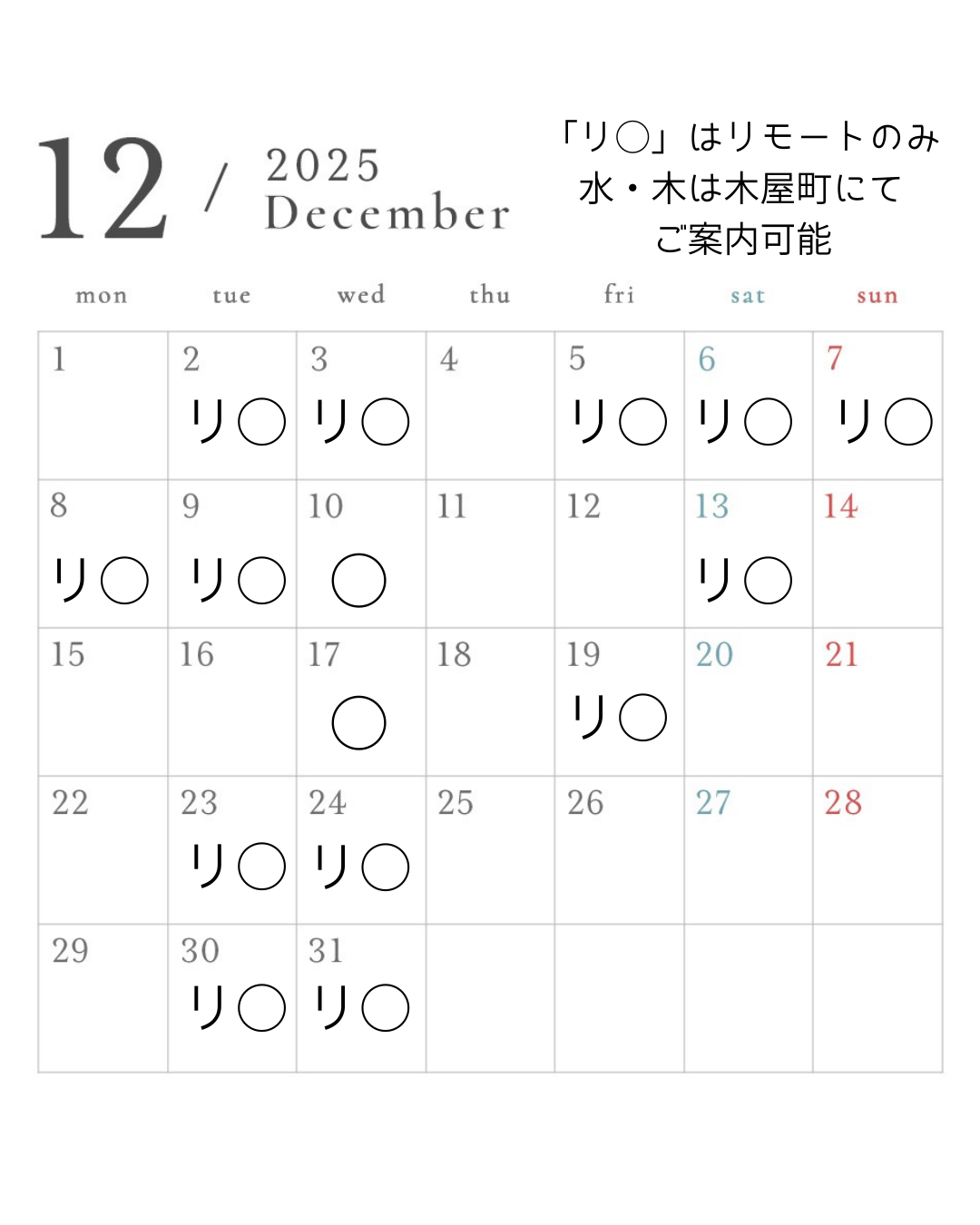 12 / 2025 December

「リ○」はリモートのみ
水・木は木屋町にて
ご案内可能

| mon | tue | wed | thu | fri | sat | sun |
|---|---|---|---|---|---|---|
| 1 | 2 リ○ | 3 リ○ | 4 | 5 リ○ | 6 リ○ | 7 リ○ |
| 8 リ○ | 9 リ○ | 10 ○ | 11 | 12 | 13 リ○ | 14 |
| 15 | 16 | 17 ○ | 18 | 19 リ○ | 20 | 21 |
| 22 | 23 リ○ | 24 リ○ | 25 | 26 | 27 | 28 |
| 29 | 30 リ○ | 31 リ○ | | | | |